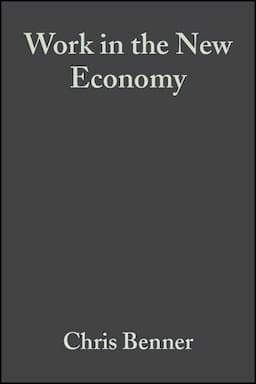 Work in the New Economy

Chris Benner